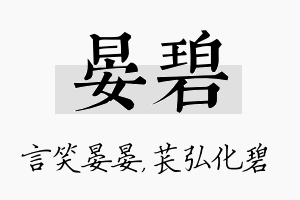 晏碧

言笑晏晏，苌弘化碧